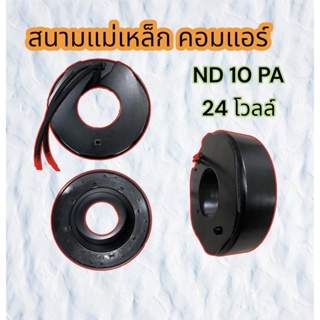 สนามแม่เหล็ก คอมแอร์

ND 10 PA
24 โวลล์